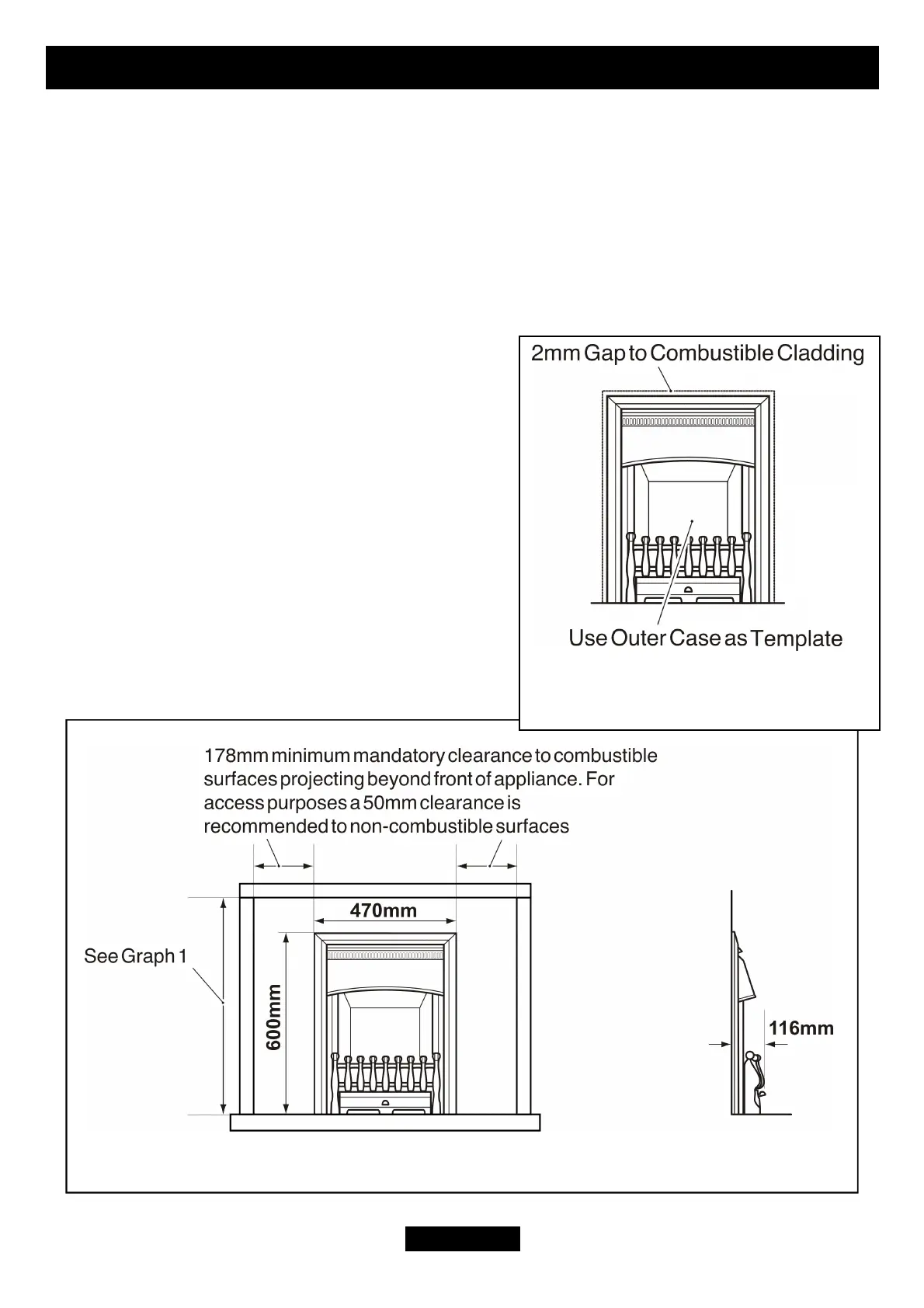 2mm Gap to Combustible Cladding

Use Outer Case as Template

178mm minimum mandatory clearance to combustible surfaces projecting beyond front of appliance. For access purposes a 50mm clearance is recommended to non-combustible surfaces

470mm

See Graph 1

600mm

116mm